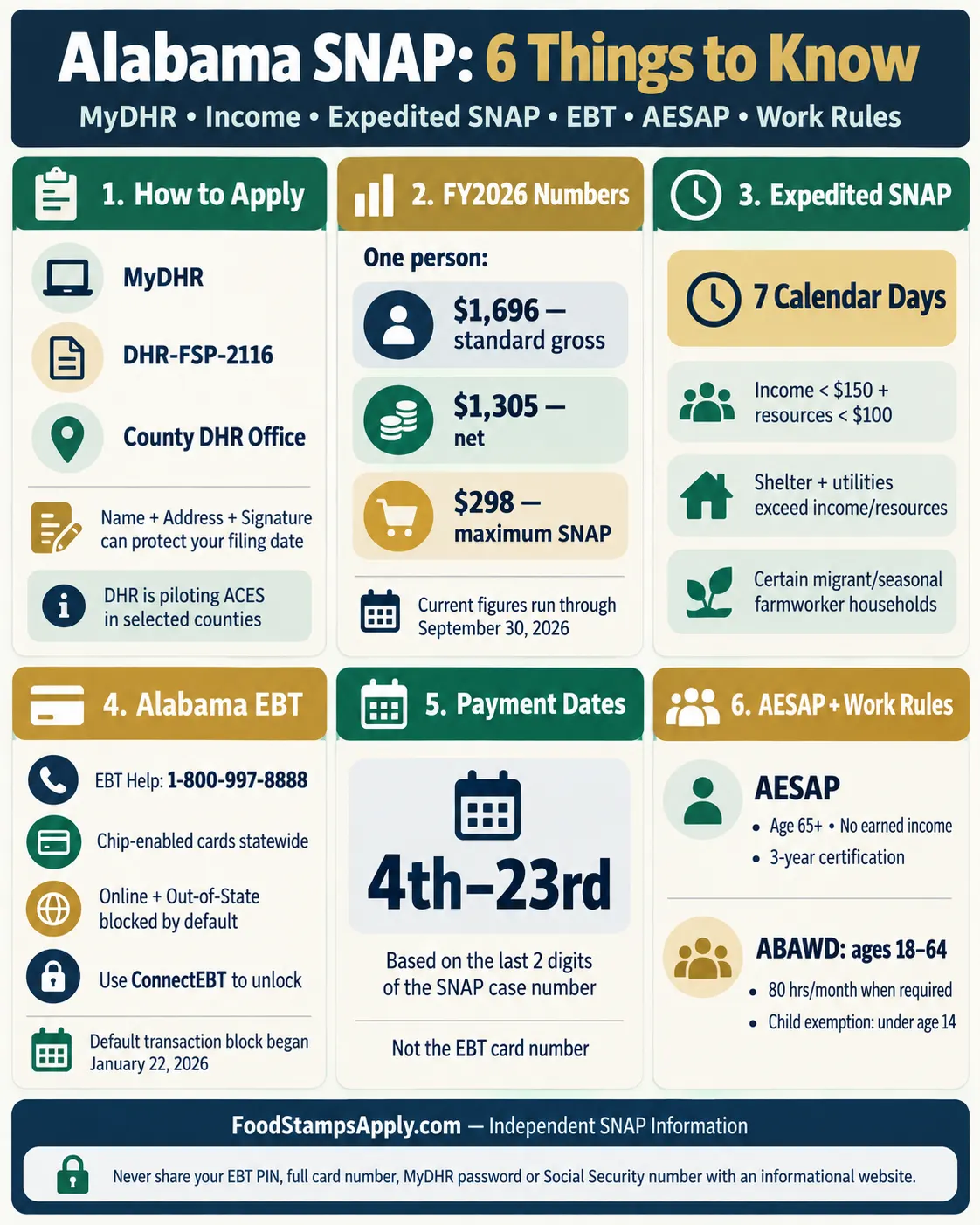 Alabama SNAP: 6 Things to Know

MyDHR • Income • Expedited SNAP • EBT • AESAP • Work Rules

1. How to Apply

MyDHR

DHR-FSP-2116

County DHR Office

Name + Address + Signature can protect your filing date

DHR is piloting ACES in selected counties

2. FY2026 Numbers

One person:

$1,696 — standard gross

$1,305 — net

$298 — maximum SNAP

Current figures run through September 30, 2026

3. Expedited SNAP

7 Calendar Days

Income < $150 + resources < $100

Shelter + utilities exceed income/resources

Certain migrant/seasonal farmworker households

4. Alabama EBT

EBT Help: 1-800-997-8888

Chip-enabled cards statewide

Online + Out-of-State blocked by default

Use ConnectEBT to unlock

Default transaction block began January 22, 2026

5. Payment Dates

4th–23rd

Based on the last 2 digits of the SNAP case number

Not the EBT card number

6. AESAP + Work Rules

AESAP

• Age 65+ • No earned income
• 3-year certification

ABAWD: ages 18–64

• 80 hrs/month when required
• Child exemption: under age 14

FoodStampsApply.com — Independent SNAP Information

Never share your EBT PIN, full card number, MyDHR password or Social Security number with an informational website.